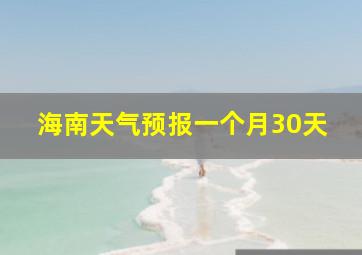 海南天气预报一个月30天